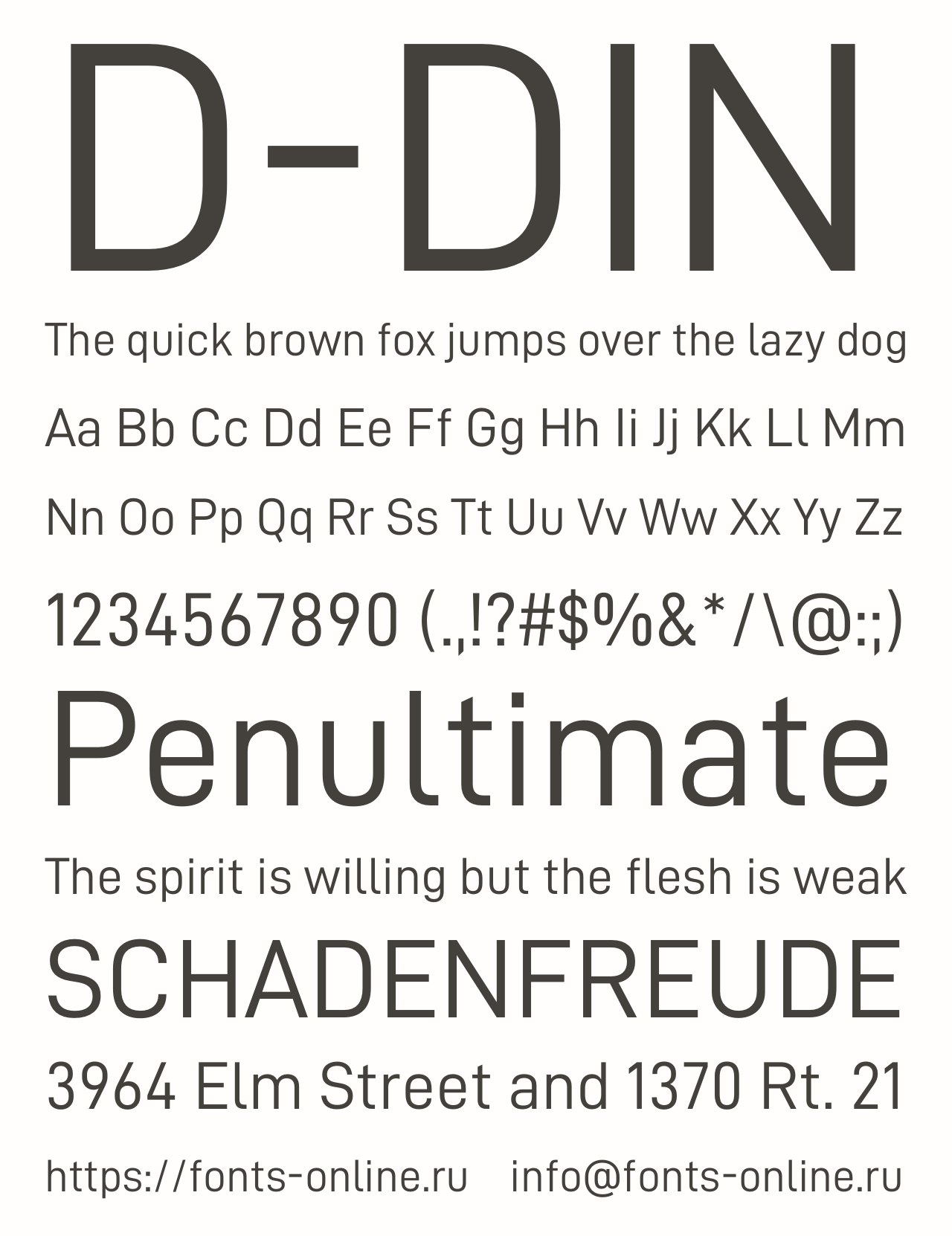 D-DIN

The quick brown fox jumps over the lazy dog

Aa Bb Cc Dd Ee Ff Gg Hh Ii Jj Kk Ll Mm

Nn Oo Pp Qq Rr Ss Tt Uu Vv Ww Xx Yy Zz

1234567890 (.,!?#$%&*/\@:;)

Penultimate

The spirit is willing but the flesh is weak

SCHADENFREUDE

3964 Elm Street and 1370 Rt. 21

https://fonts-online.ru info@fonts-online.ru